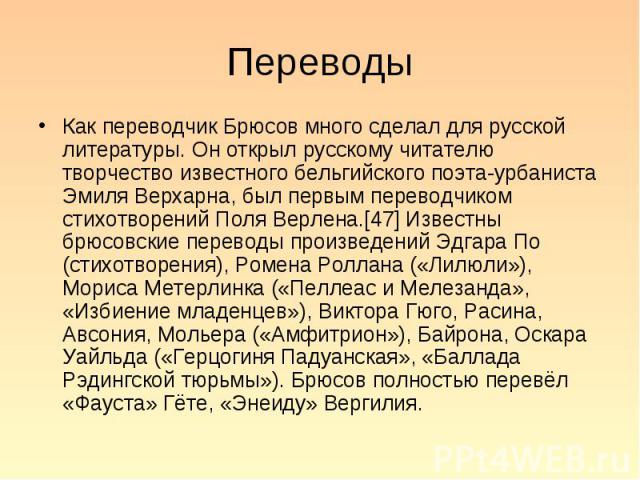 Переводы

• Как переводчик Брюсов много сделал для русской литературы. Он открыл русскому читателю творчество известного бельгийского поэта-урбаниста Эмиля Верхарна, был первым переводчиком стихотворений Поля Верлена.[47] Известны брюсовские переводы произведений Эдгара По (стихотворения), Ромена Роллана («Лилюли»), Мориса Метерлинка («Пеллеас и Мелезанда», «Избиение младенцев»), Виктора Гюго, Расина, Авсония, Мольера («Амфитрион»), Байрона, Оскара Уайльда («Герцогиня Падуанская», «Баллада Рэдингской тюрьмы»). Брюсов полностью перевёл «Фауста» Гёте, «Энеиду» Вергилия.

PPt4WEB.ru